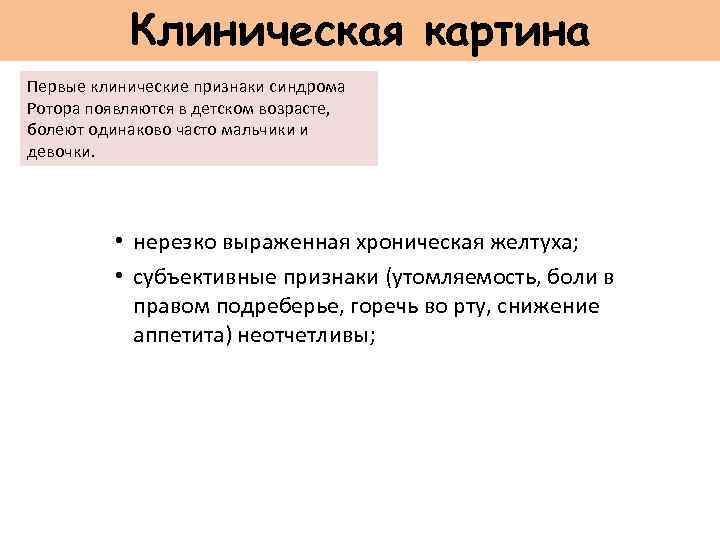 Клиническая картина

Первые клинические признаки синдрома Ротора появляются в детском возрасте, болеют одинаково часто мальчики и девочки.

• нерезко выраженная хроническая желтуха;
• субъективные признаки (утомляемость, боли в правом подреберье, горечь во рту, снижение аппетита) неотчетливы;